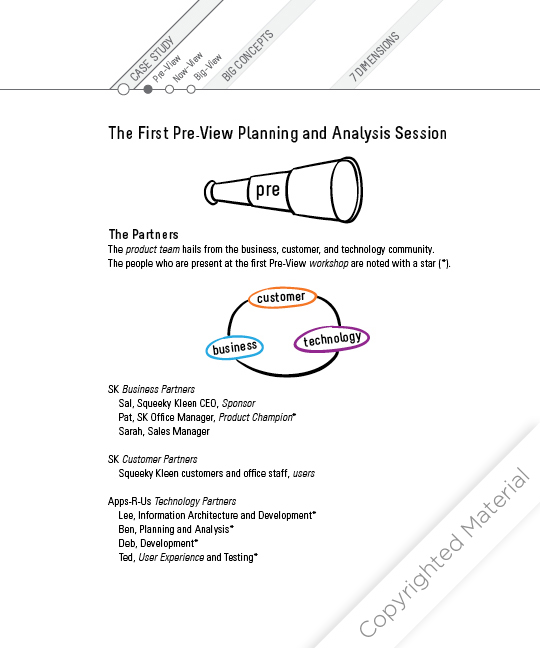 CASE STUDY
Pre-View
Now-View
Big-View
BIG CONCEPTS
7 DIMENSIONS

The First Pre-View Planning and Analysis Session

pre

The Partners
The product team hails from the business, customer, and technology community. The people who are present at the first Pre-View workshop are noted with a star (*).

customer
business
technology

SK Business Partners
Sal, Squeeky Kleen CEO, Sponsor
Pat, SK Office Manager, Product Champion*
Sarah, Sales Manager

SK Customer Partners
Squeeky Kleen customers and office staff, users

Apps-R-Us Technology Partners
Lee, Information Architecture and Development*
Ben, Planning and Analysis*
Deb, Development*
Ted, User Experience and Testing*

Copyrighted Material